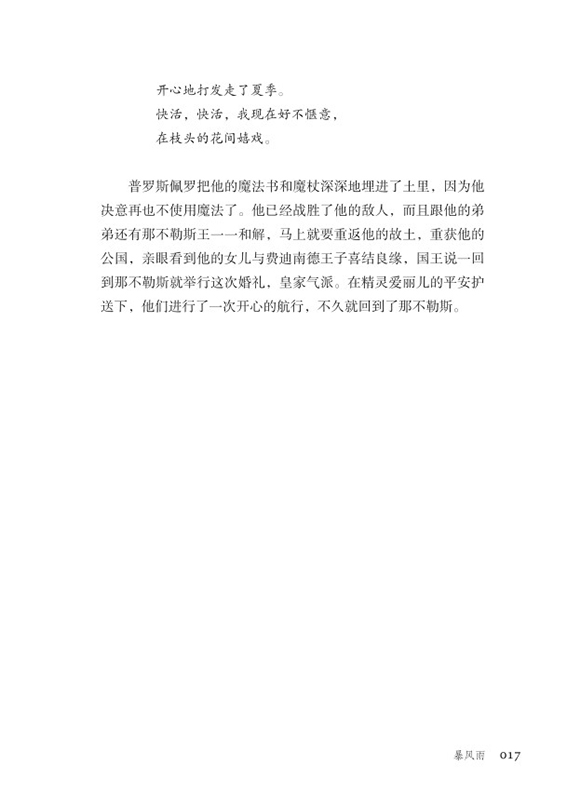 开心地打发走了夏季。
快活，快活，我现在好不惬意，
在枝头的花间嬉戏。

普罗斯佩罗把他的魔法书和魔杖深深地埋进了土里，因为他决意再也不使用魔法了。他已经战胜了他的敌人，而且跟他的弟弟还有那不勒斯王一一和解，马上就要重返他的故土，重获他的公国，亲眼看到他的女儿与费迪南德王子喜结良缘，国王说一回到那不勒斯就举行这次婚礼，皇家气派。在精灵爱丽儿的平安护送下，他们进行了一次开心的航行，不久就回到了那不勒斯。

暴风雨 017